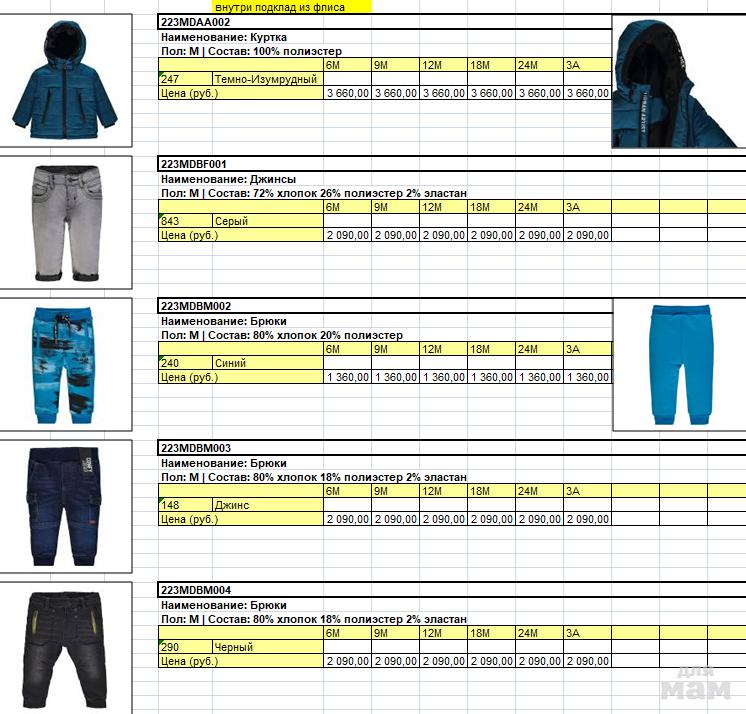 внутри подклад из флиса

223MDAA002
Наименование: Куртка
Пол: М | Состав: 100% полиэстер

| | | 6M | 9M | 12M | 18M | 24M | 3A |
|---|---|---|---|---|---|---|---|
| 247 | Темно-Изумрудный | | | | | | |
| Цена (руб.) | | 3 660,00 | 3 660,00 | 3 660,00 | 3 660,00 | 3 660,00 | 3 660,00 |

223MDBF001
Наименование: Джинсы
Пол: М | Состав: 72% хлопок 26% полиэстер 2% эластан

| | | 6M | 9M | 12M | 18M | 24M | 3A |
|---|---|---|---|---|---|---|---|
| 843 | Серый | | | | | | |
| Цена (руб.) | | 2 090,00 | 2 090,00 | 2 090,00 | 2 090,00 | 2 090,00 | 2 090,00 |

223MDBM002
Наименование: Брюки
Пол: М | Состав: 80% хлопок 20% полиэстер

| | | 6M | 9M | 12M | 18M | 24M | 3A |
|---|---|---|---|---|---|---|---|
| 240 | Синий | | | | | | |
| Цена (руб.) | | 1 360,00 | 1 360,00 | 1 360,00 | 1 360,00 | 1 360,00 | 1 360,00 |

223MDBM003
Наименование: Брюки
Пол: М | Состав: 80% хлопок 18% полиэстер 2% эластан

| | | 6M | 9M | 12M | 18M | 24M | 3A |
|---|---|---|---|---|---|---|---|
| 148 | Джинс | | | | | | |
| Цена (руб.) | | 2 090,00 | 2 090,00 | 2 090,00 | 2 090,00 | 2 090,00 | 2 090,00 |

223MDBM004
Наименование: Брюки
Пол: М | Состав: 80% хлопок 18% полиэстер 2% эластан

| | | 6M | 9M | 12M | 18M | 24M | 3A |
|---|---|---|---|---|---|---|---|
| 290 | Черный | | | | | | |
| Цена (руб.) | | 2 090,00 | 2 090,00 | 2 090,00 | 2 090,00 | 2 090,00 | 2 090,00 |

для мам